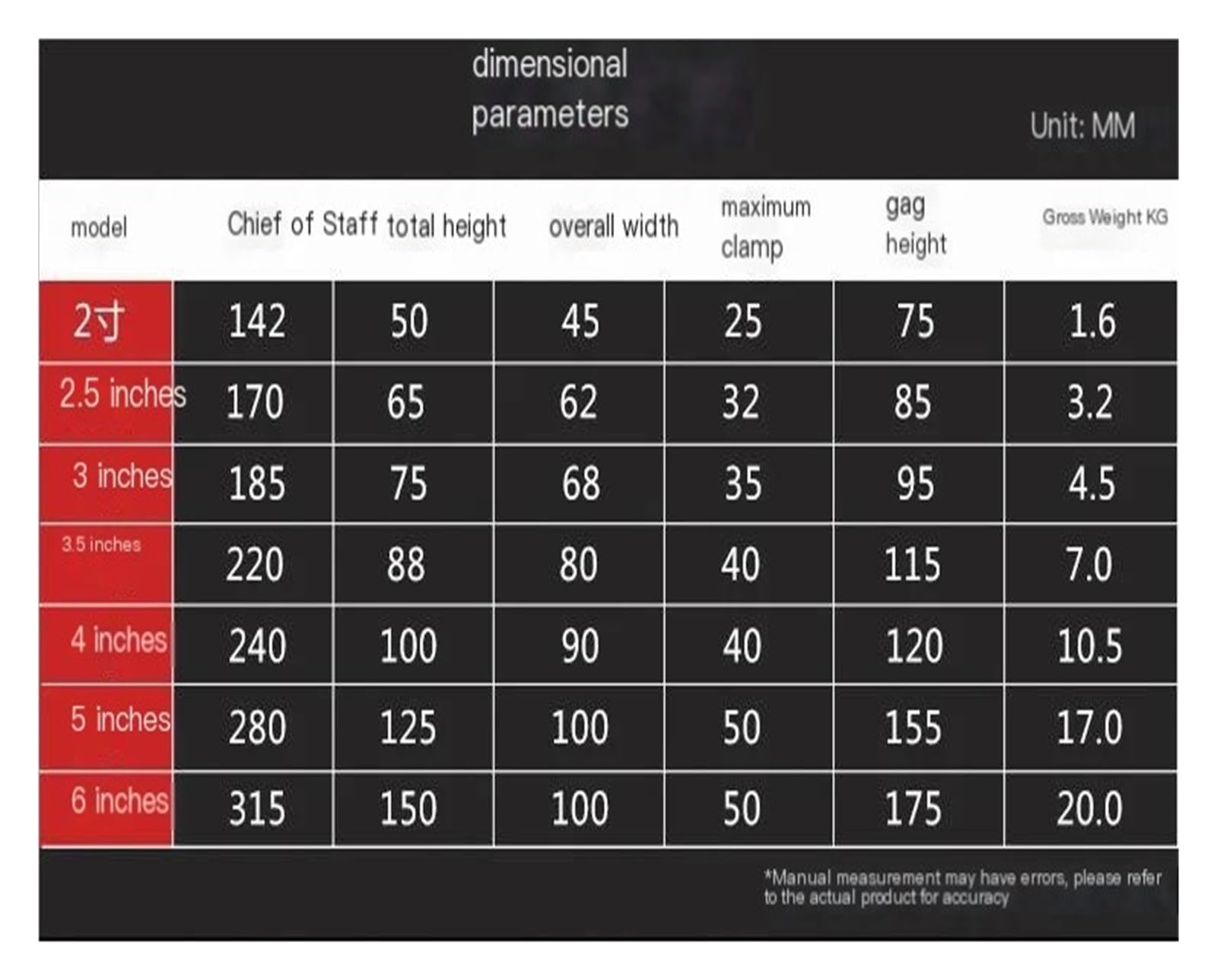 dimensional parameters

Unit: MM

| model | Chief of Staff | total height | overall width | maximum clamp | gag height | Gross Weight KG |
|---|---|---|---|---|---|---|
| 2寸 | 142 | 50 | 45 | 25 | 75 | 1.6 |
| 2.5 inches | 170 | 65 | 62 | 32 | 85 | 3.2 |
| 3 inches | 185 | 75 | 68 | 35 | 95 | 4.5 |
| 3.5 inches | 220 | 88 | 80 | 40 | 115 | 7.0 |
| 4 inches | 240 | 100 | 90 | 40 | 120 | 10.5 |
| 5 inches | 280 | 125 | 100 | 50 | 155 | 17.0 |
| 6 inches | 315 | 150 | 100 | 50 | 175 | 20.0 |

*Manual measurement may have errors, please refer to the actual product for accuracy